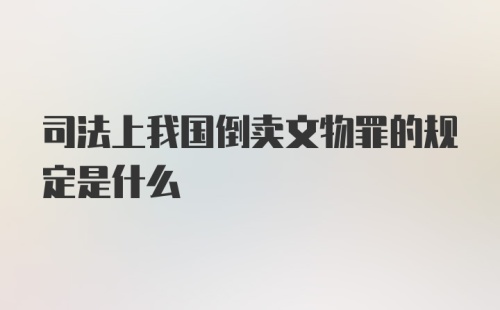 司法上我国倒卖文物罪的规定是什么